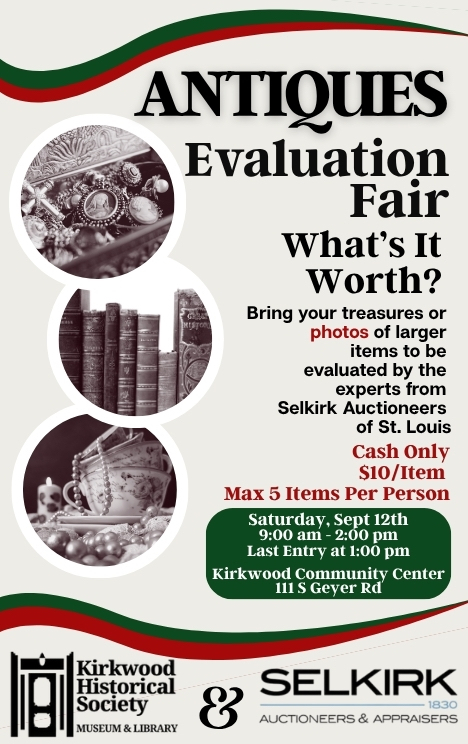 ANTIQUES

Evaluation Fair

What's It Worth?

Bring your treasures or photos of larger items to be evaluated by the experts from Selkirk Auctioneers of St. Louis

Cash Only
$10/Item
Max 5 Items Per Person

Saturday, Sept 12th
9:00 am - 2:00 pm
Last Entry at 1:00 pm

Kirkwood Community Center
111 S Geyer Rd

Kirkwood Historical Society
MUSEUM & LIBRARY

&

SELKIRK
1830
AUCTIONEERS & APPRAISERS